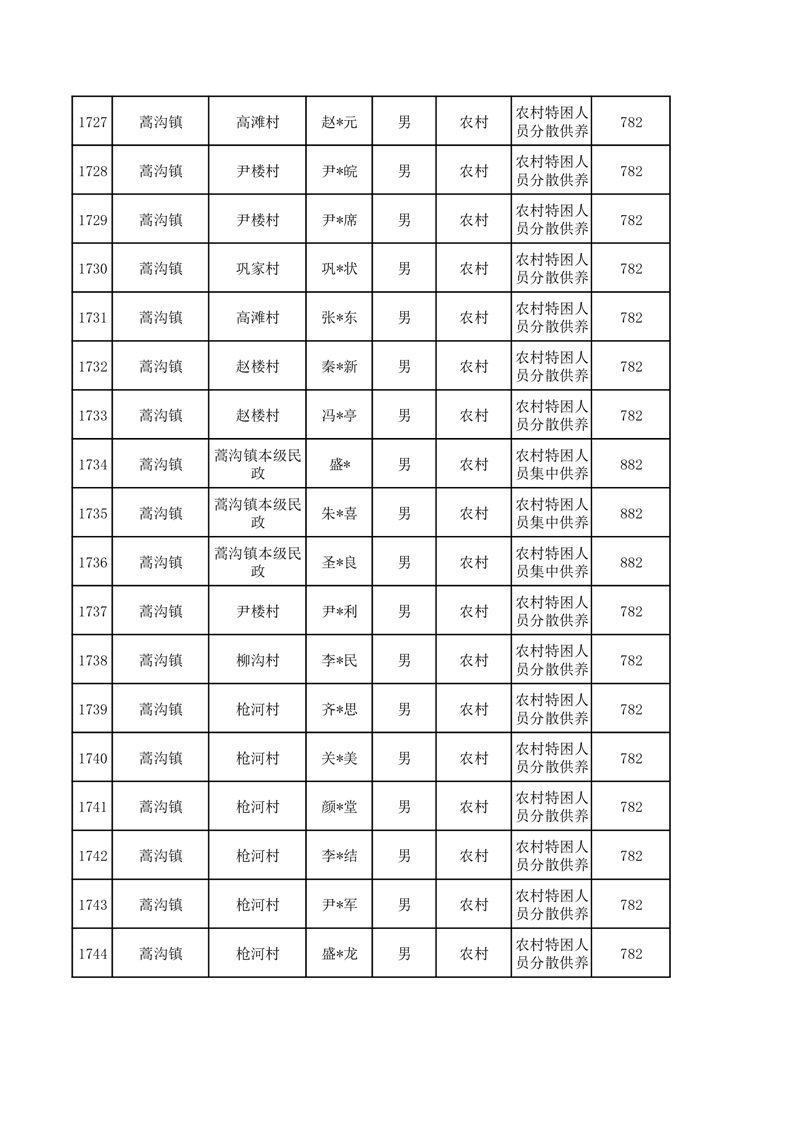 | 1727 | 蒿沟镇 | 高滩村 | 赵*元 | 男 | 农村 | 农村特困人员分散供养 | 782 |
|---|---|---|---|---|---|---|---|
| 1728 | 蒿沟镇 | 尹楼村 | 尹*皖 | 男 | 农村 | 农村特困人员分散供养 | 782 |
| 1729 | 蒿沟镇 | 尹楼村 | 尹*席 | 男 | 农村 | 农村特困人员分散供养 | 782 |
| 1730 | 蒿沟镇 | 巩家村 | 巩*状 | 男 | 农村 | 农村特困人员分散供养 | 782 |
| 1731 | 蒿沟镇 | 高滩村 | 张*东 | 男 | 农村 | 农村特困人员分散供养 | 782 |
| 1732 | 蒿沟镇 | 赵楼村 | 秦*新 | 男 | 农村 | 农村特困人员分散供养 | 782 |
| 1733 | 蒿沟镇 | 赵楼村 | 冯*亭 | 男 | 农村 | 农村特困人员分散供养 | 782 |
| 1734 | 蒿沟镇 | 蒿沟镇本级民政 | 盛* | 男 | 农村 | 农村特困人员集中供养 | 882 |
| 1735 | 蒿沟镇 | 蒿沟镇本级民政 | 朱*喜 | 男 | 农村 | 农村特困人员集中供养 | 882 |
| 1736 | 蒿沟镇 | 蒿沟镇本级民政 | 圣*良 | 男 | 农村 | 农村特困人员集中供养 | 882 |
| 1737 | 蒿沟镇 | 尹楼村 | 尹*利 | 男 | 农村 | 农村特困人员分散供养 | 782 |
| 1738 | 蒿沟镇 | 柳沟村 | 李*民 | 男 | 农村 | 农村特困人员分散供养 | 782 |
| 1739 | 蒿沟镇 | 枪河村 | 齐*思 | 男 | 农村 | 农村特困人员分散供养 | 782 |
| 1740 | 蒿沟镇 | 枪河村 | 关*美 | 男 | 农村 | 农村特困人员分散供养 | 782 |
| 1741 | 蒿沟镇 | 枪河村 | 颜*堂 | 男 | 农村 | 农村特困人员分散供养 | 782 |
| 1742 | 蒿沟镇 | 枪河村 | 李*结 | 男 | 农村 | 农村特困人员分散供养 | 782 |
| 1743 | 蒿沟镇 | 枪河村 | 尹*军 | 男 | 农村 | 农村特困人员分散供养 | 782 |
| 1744 | 蒿沟镇 | 枪河村 | 盛*龙 | 男 | 农村 | 农村特困人员分散供养 | 782 |